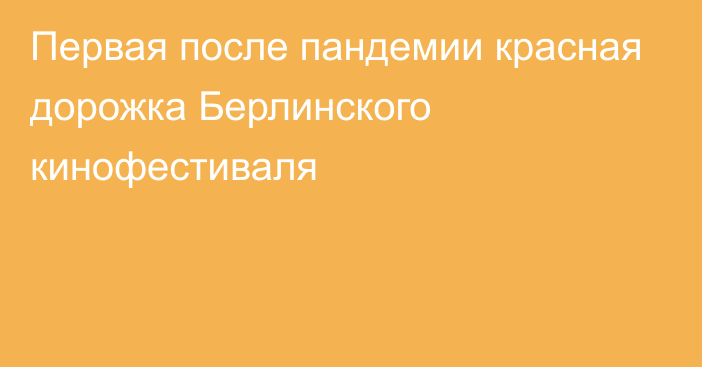 Первая после пандемии красная дорожка Берлинского кинофестиваля